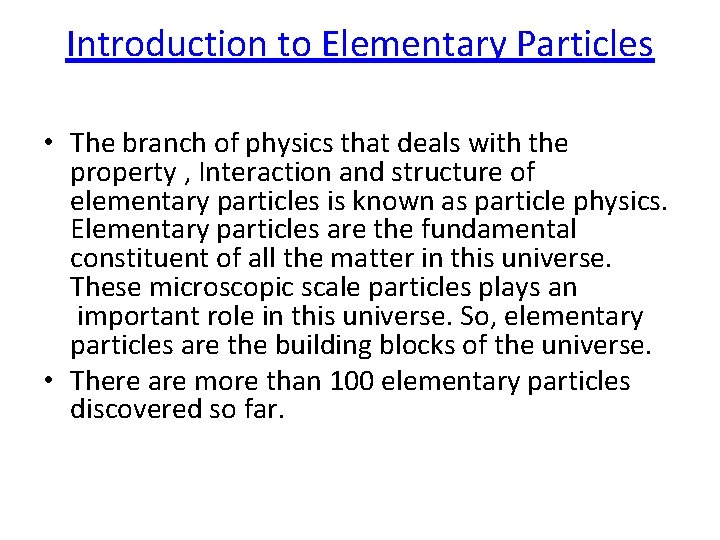 Introduction to Elementary Particles

• The branch of physics that deals with the property , Interaction and structure of elementary particles is known as particle physics. Elementary particles are the fundamental constituent of all the matter in this universe. These microscopic scale particles plays an important role in this universe. So, elementary particles are the building blocks of the universe.
• There are more than 100 elementary particles discovered so far.